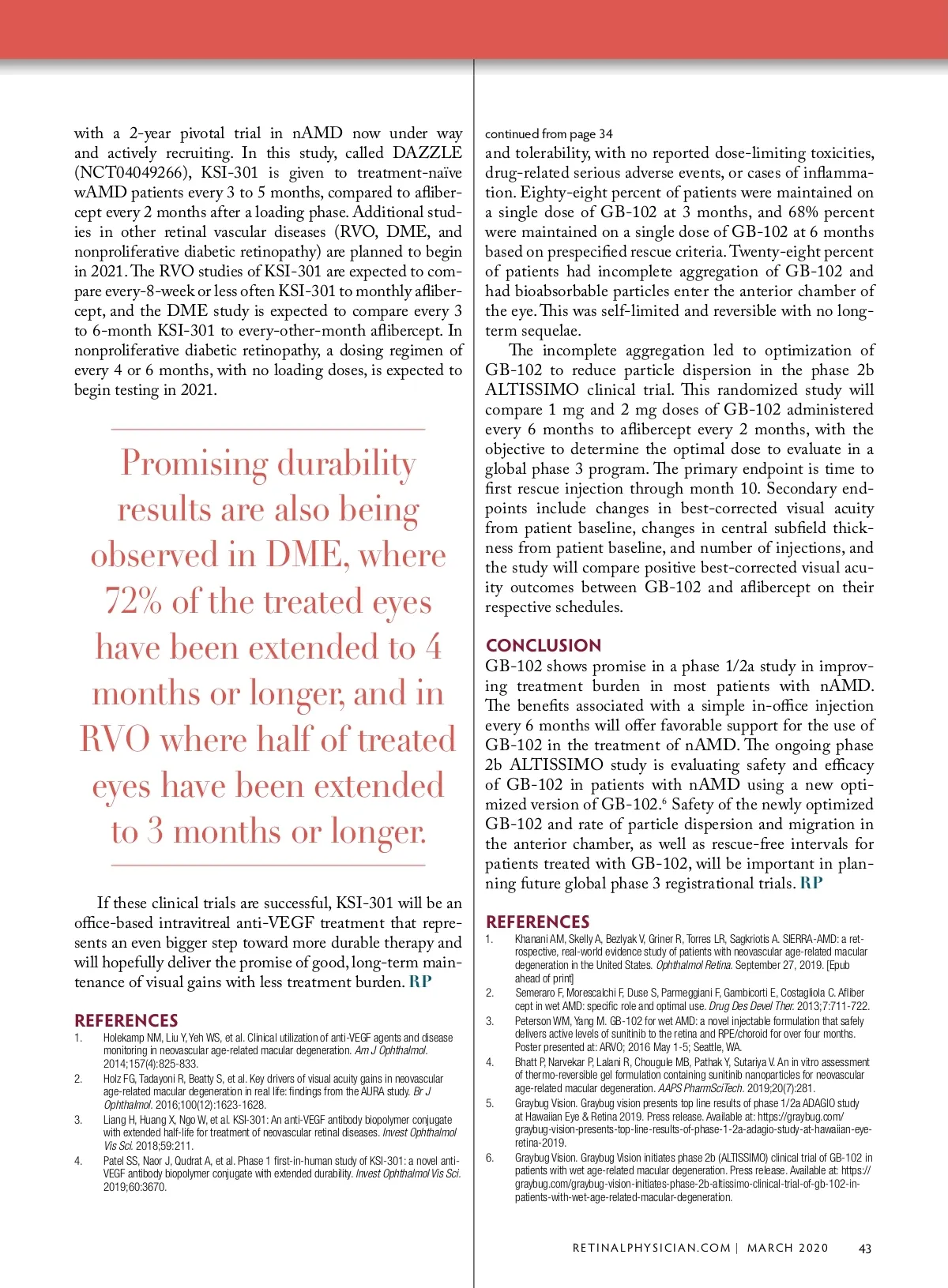 with a 2-year pivotal trial in nAMD now under way and actively recruiting. In this study, called DAZZLE (NCT04049266), KSI-301 is given to treatment-naïve wAMD patients every 3 to 5 months, compared to aflibercept every 2 months after a loading phase. Additional studies in other retinal vascular diseases (RVO, DME, and nonproliferative diabetic retinopathy) are planned to begin in 2021. The RVO studies of KSI-301 are expected to compare every-8-week or less often KSI-301 to monthly aflibercept, and the DME study is expected to compare every 3 to 6-month KSI-301 to every-other-month aflibercept. In nonproliferative diabetic retinopathy, a dosing regimen of every 4 or 6 months, with no loading doses, is expected to begin testing in 2021.

Promising durability results are also being observed in DME, where 72% of the treated eyes have been extended to 4 months or longer, and in RVO where half of treated eyes have been extended to 3 months or longer.

If these clinical trials are successful, KSI-301 will be an office-based intravitreal anti-VEGF treatment that represents an even bigger step toward more durable therapy and will hopefully deliver the promise of good, long-term maintenance of visual gains with less treatment burden. RP

REFERENCES
1. Holekamp NM, Liu Y, Yeh WS, et al. Clinical utilization of anti-VEGF agents and disease monitoring in neovascular age-related macular degeneration. Am J Ophthalmol. 2014;157(4):825-833.
2. Holz FG, Tadayoni R, Beatty S, et al. Key drivers of visual acuity gains in neovascular age-related macular degeneration in real life: findings from the AURA study. Br J Ophthalmol. 2016;100(12):1623-1628.
3. Liang H, Huang X, Ngo W, et al. KSI-301: An anti-VEGF antibody biopolymer conjugate with extended half-life for treatment of neovascular retinal diseases. Invest Ophthalmol Vis Sci. 2018;59:211.
4. Patel SS, Naor J, Qudrat A, et al. Phase 1 first-in-human study of KSI-301: a novel anti-VEGF antibody biopolymer conjugate with extended durability. Invest Ophthalmol Vis Sci. 2019;60:3670.

continued from page 34
and tolerability, with no reported dose-limiting toxicities, drug-related serious adverse events, or cases of inflammation. Eighty-eight percent of patients were maintained on a single dose of GB-102 at 3 months, and 68% percent were maintained on a single dose of GB-102 at 6 months based on prespecified rescue criteria. Twenty-eight percent of patients had incomplete aggregation of GB-102 and had bioabsorbable particles enter the anterior chamber of the eye. This was self-limited and reversible with no long-term sequelae.

The incomplete aggregation led to optimization of GB-102 to reduce particle dispersion in the phase 2b ALTISSIMO clinical trial. This randomized study will compare 1 mg and 2 mg doses of GB-102 administered every 6 months to aflibercept every 2 months, with the objective to determine the optimal dose to evaluate in a global phase 3 program. The primary endpoint is time to first rescue injection through month 10. Secondary endpoints include changes in best-corrected visual acuity from patient baseline, changes in central subfield thickness from patient baseline, and number of injections, and the study will compare positive best-corrected visual acuity outcomes between GB-102 and aflibercept on their respective schedules.

CONCLUSION
GB-102 shows promise in a phase 1/2a study in improving treatment burden in most patients with nAMD. The benefits associated with a simple in-office injection every 6 months will offer favorable support for the use of GB-102 in the treatment of nAMD. The ongoing phase 2b ALTISSIMO study is evaluating safety and efficacy of GB-102 in patients with nAMD using a new optimized version of GB-102.$^6$ Safety of the newly optimized GB-102 and rate of particle dispersion and migration in the anterior chamber, as well as rescue-free intervals for patients treated with GB-102, will be important in planning future global phase 3 registrational trials. RP

REFERENCES
1. Khanani AM, Skelly A, Bezlyak V, Griner R, Torres LR, Sagkriotis A. SIERRA-AMD: a retrospective, real-world evidence study of patients with neovascular age-related macular degeneration in the United States. Ophthalmol Retina. September 27, 2019. [Epub ahead of print]
2. Semeraro F, Morescalchi F, Duse S, Parmeggiani F, Gambicorti E, Costagliola C. Aflibercept in wet AMD: specific role and optimal use. Drug Des Devel Ther. 2013;7:711-722.
3. Peterson WM, Yang M. GB-102 for wet AMD: a novel injectable formulation that safely delivers active levels of sunitinib to the retina and RPE/choroid for over four months. Poster presented at: ARVO; 2016 May 1-5; Seattle, WA.
4. Bhatt P, Narvekar P, Lalani R, Chougule MB, Pathak Y, Sutariya V. An in vitro assessment of thermo-reversible gel formulation containing sunitinib nanoparticles for neovascular age-related macular degeneration. AAPS PharmSciTech. 2019;20(7):281.
5. Graybug Vision. Graybug vision presents top line results of phase 1/2a ADAGIO study at Hawaiian Eye & Retina 2019. Press release. Available at: https://graybug.com/graybug-vision-presents-top-line-results-of-phase-1-2a-adagio-study-at-hawaiian-eye-retina-2019.
6. Graybug Vision. Graybug Vision initiates phase 2b (ALTISSIMO) clinical trial of GB-102 in patients with wet age-related macular degeneration. Press release. Available at: https://graybug.com/graybug-vision-initiates-phase-2b-altissimo-clinical-trial-of-gb-102-in-patients-with-wet-age-related-macular-degeneration.

RETINALPHYSICIAN.COM | MARCH 2020 43